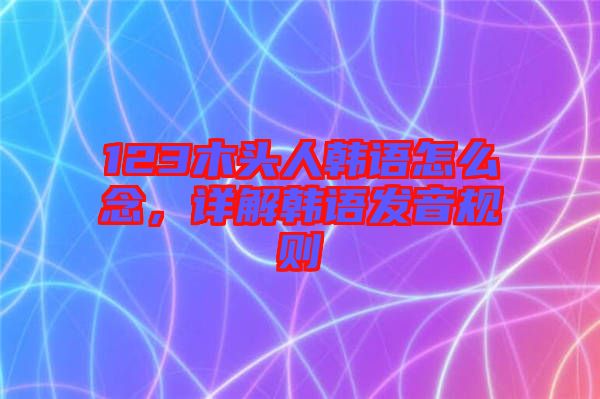 123木头人韩语怎么念，详解韩语发音规则